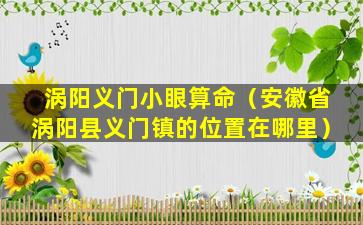 涡阳义门小眼算命（安徽省涡阳县义门镇的位置在哪里）